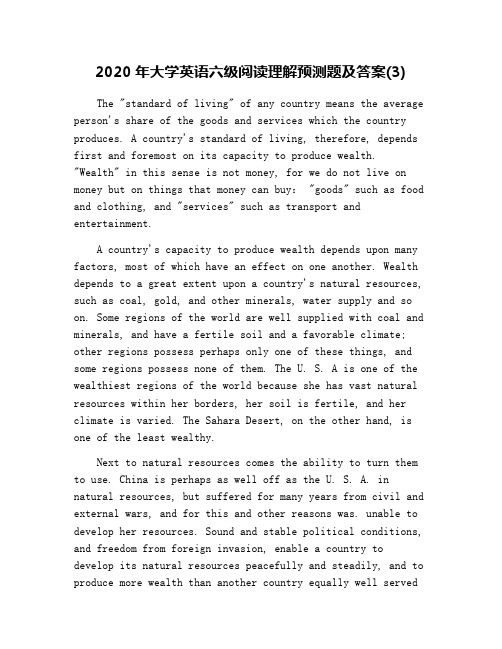 2020 年大学英语六级阅读理解预测题及答案(3)

The "standard of living" of any country means the average person's share of the goods and services which the country produces. A country's standard of living, therefore, depends first and foremost on its capacity to produce wealth. "Wealth" in this sense is not money, for we do not live on money but on things that money can buy: "goods" such as food and clothing, and "services" such as transport and entertainment.

A country's capacity to produce wealth depends upon many factors, most of which have an effect on one another. Wealth depends to a great extent upon a country's natural resources, such as coal, gold, and other minerals, water supply and so on. Some regions of the world are well supplied with coal and minerals, and have a fertile soil and a favorable climate; other regions possess perhaps only one of these things, and some regions possess none of them. The U. S. A is one of the wealthiest regions of the world because she has vast natural resources within her borders, her soil is fertile, and her climate is varied. The Sahara Desert, on the other hand, is one of the least wealthy.

Next to natural resources comes the ability to turn them to use. China is perhaps as well off as the U. S. A. in natural resources, but suffered for many years from civil and external wars, and for this and other reasons was. unable to develop her resources. Sound and stable political conditions, and freedom from foreign invasion, enable a country to develop its natural resources peacefully and steadily, and to produce more wealth than another country equally well served